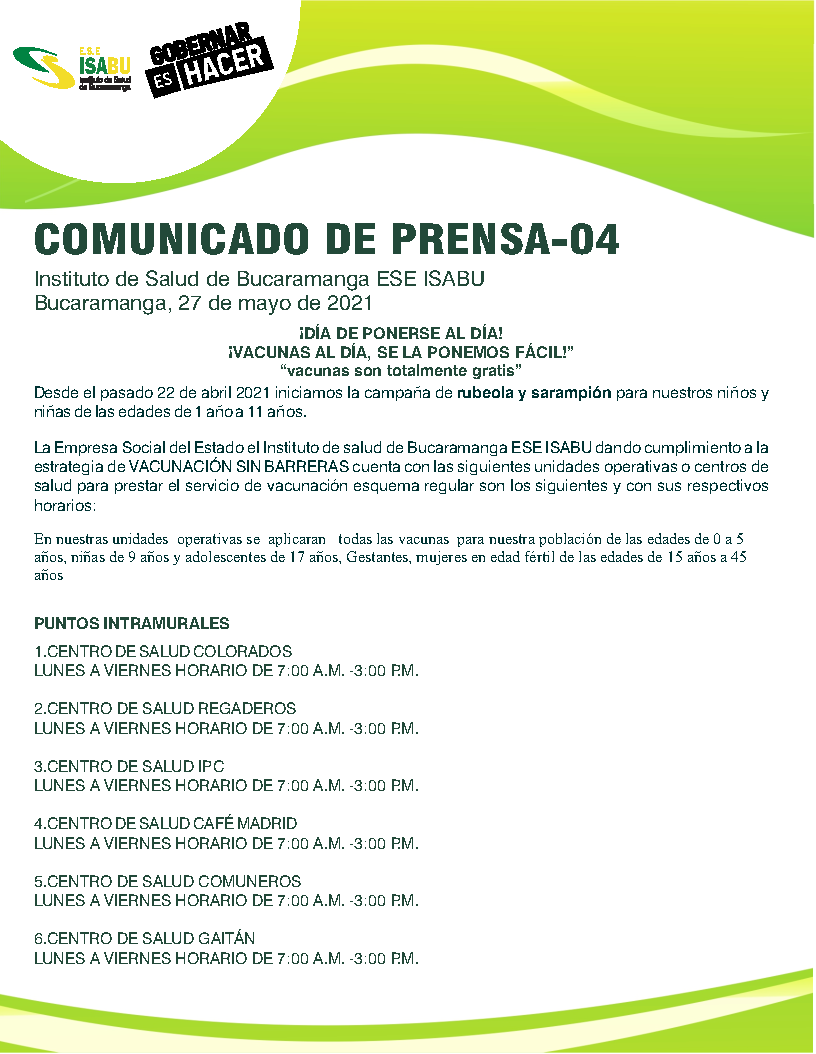 E.S.E ISABU Instituto de Salud de Bucaramanga

GOBERNAR ES HACER

COMUNICADO DE PRENSA-04

Instituto de Salud de Bucaramanga ESE ISABU
Bucaramanga, 27 de mayo de 2021

¡DÍA DE PONERSE AL DÍA!
¡VACUNAS AL DÍA, SE LA PONEMOS FÁCIL!"
"vacunas son totalmente gratis"

Desde el pasado 22 de abril 2021 iniciamos la campaña de rubeola y sarampión para nuestros niños y niñas de las edades de 1 año a 11 años.

La Empresa Social del Estado el Instituto de salud de Bucaramanga ESE ISABU dando cumplimiento a la estrategia de VACUNACIÓN SIN BARRERAS cuenta con las siguientes unidades operativas o centros de salud para prestar el servicio de vacunación esquema regular son los siguientes y con sus respectivos horarios:

En nuestras unidades operativas se aplicaran todas las vacunas para nuestra población de las edades de 0 a 5 años, niñas de 9 años y adolescentes de 17 años, Gestantes, mujeres en edad fértil de las edades de 15 años a 45 años

PUNTOS INTRAMURALES

1.CENTRO DE SALUD COLORADOS
LUNES A VIERNES HORARIO DE 7:00 A.M. -3:00 P.M.

2.CENTRO DE SALUD REGADEROS
LUNES A VIERNES HORARIO DE 7:00 A.M. -3:00 P.M.

3.CENTRO DE SALUD IPC
LUNES A VIERNES HORARIO DE 7:00 A.M. -3:00 P.M.

4.CENTRO DE SALUD CAFÉ MADRID
LUNES A VIERNES HORARIO DE 7:00 A.M. -3:00 P.M.

5.CENTRO DE SALUD COMUNEROS
LUNES A VIERNES HORARIO DE 7:00 A.M. -3:00 P.M.

6.CENTRO DE SALUD GAITÁN
LUNES A VIERNES HORARIO DE 7:00 A.M. -3:00 P.M.